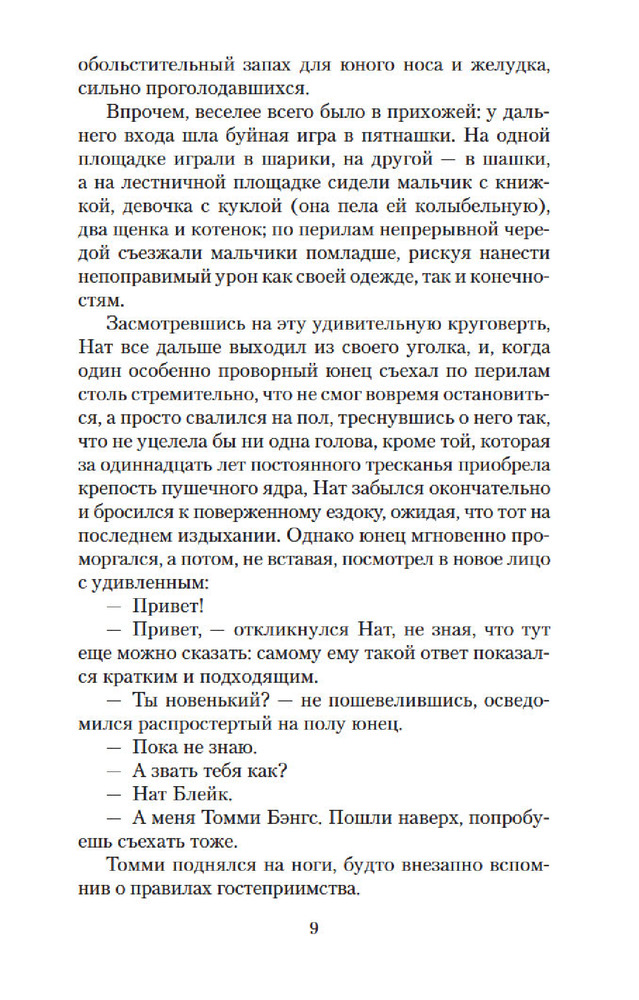 обольстительный запах для юного носа и желудка, сильно проголодавшихся.

Впрочем, веселее всего было в прихожей: у дальнего входа шла буйная игра в пятнашки. На одной площадке играли в шарики, на другой — в шашки, а на лестничной площадке сидели мальчик с книжкой, девочка с куклой (она пела ей колыбельную), два щенка и котенок; по перилам непрерывной чередой съезжали мальчики помладше, рискуя нанести непоправимый урон как своей одежде, так и конечностям.

Засмотревшись на эту удивительную круговерть, Нат все дальше выходил из своего уголка, и, когда один особенно проворный юнец съехал по перилам столь стремительно, что не смог вовремя остановиться, а просто свалился на пол, треснувшись о него так, что не уцелела бы ни одна голова, кроме той, которая за одиннадцать лет постоянного тресканья приобрела крепость пушечного ядра, Нат забылся окончательно и бросился к поверженному ездоку, ожидая, что тот на последнем издыхании. Однако юнец мгновенно проморгался, а потом, не вставая, посмотрел в новое лицо с удивленным:

— Привет!

— Привет, — откликнулся Нат, не зная, что тут еще можно сказать: самому ему такой ответ показался кратким и подходящим.

— Ты новенький? — не пошевелившись, осведомился распростертый на полу юнец.

— Пока не знаю.

— А звать тебя как?

— Нат Блейк.

— А меня Томми Бэнгс. Пошли наверх, попробуешь съехать тоже.

Томми поднялся на ноги, будто внезапно вспомнив о правилах гостеприимства.

9